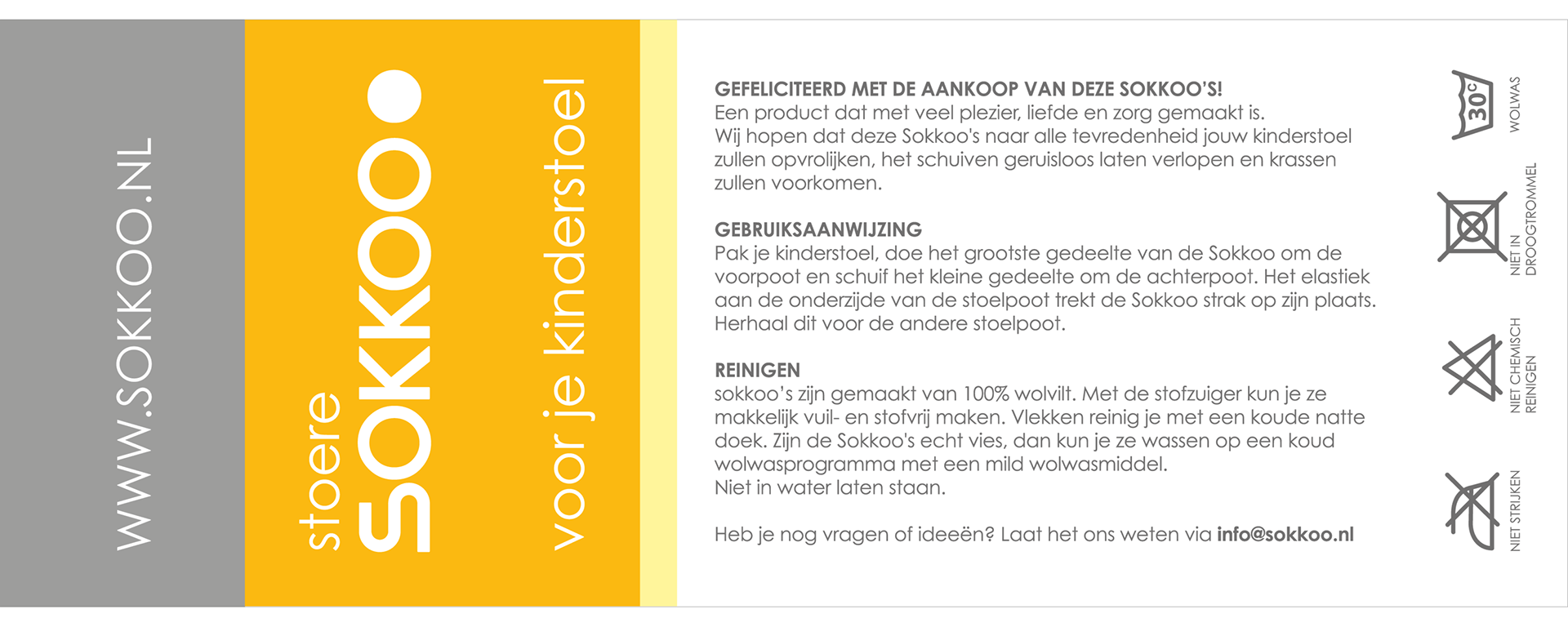 WWW.SOKKOO.NL

stoere
SOKKOO

voor je kinderstoel

GEFELICITEERD MET DE AANKOOP VAN DEZE SOKKOO'S!
Een product dat met veel plezier, liefde en zorg gemaakt is. Wij hopen dat deze Sokkoo's naar alle tevredenheid jouw kinderstoel zullen opvrolijken, het schuiven geruisloos laten verlopen en krassen zullen voorkomen.

GEBRUIKSAANWIJZING
Pak je kinderstoel, doe het grootste gedeelte van de Sokkoo om de voorpoot en schuif het kleine gedeelte om de achterpoot. Het elastiek aan de onderzijde van de stoelpoot trekt de Sokkoo strak op zijn plaats. Herhaal dit voor de andere stoelpoot.

REINIGEN
sokkoo's zijn gemaakt van 100% wolvilt. Met de stofzuiger kun je ze makkelijk vuil- en stofvrij maken. Vlekken reinig je met een koude natte doek. Zijn de Sokkoo's echt vies, dan kun je ze wassen op een koud wolwasprogramma met een mild wolwasmiddel.
Niet in water laten staan.

Heb je nog vragen of ideeën? Laat het ons weten via info@sokkoo.nl

30°C
WOLWAS

NIET IN DROOGTROMMEL

NIET CHEMISCH REINIGEN

NIET STRIJKEN